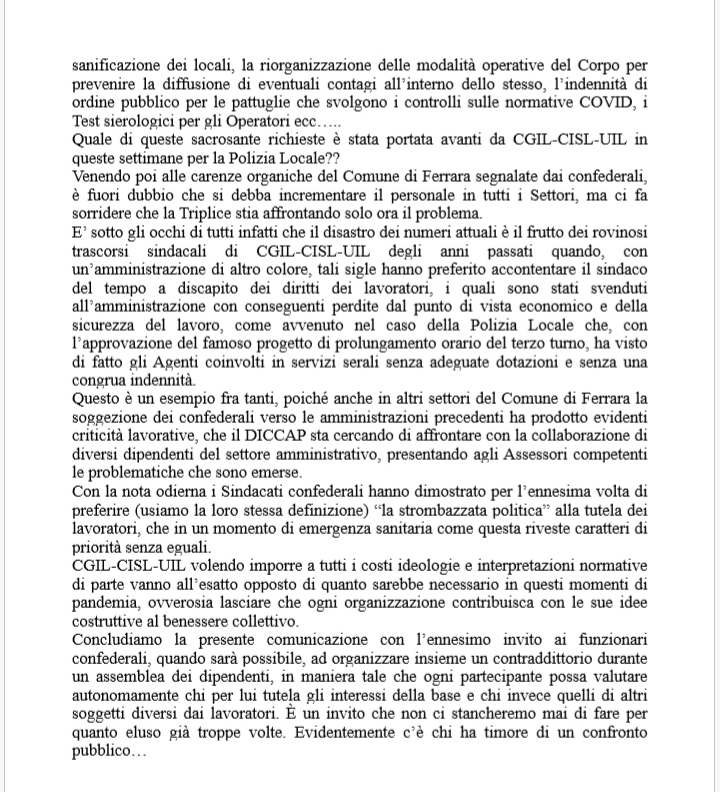 sanificazione dei locali, la riorganizzazione delle modalità operative del Corpo per prevenire la diffusione di eventuali contagi all'interno dello stesso, l'indennità di ordine pubblico per le pattuglie che svolgono i controlli sulle normative COVID, i Test sierologici per gli Operatori ecc…..
Quale di queste sacrosante richieste è stata portata avanti da CGIL-CISL-UIL in queste settimane per la Polizia Locale??
Venendo poi alle carenze organiche del Comune di Ferrara segnalate dai confederali, è fuori dubbio che si debba incrementare il personale in tutti i Settori, ma ci fa sorridere che la Triplice stia affrontando solo ora il problema.
E' sotto gli occhi di tutti infatti che il disastro dei numeri attuali è il frutto dei rovinosi trascorsi sindacali di CGIL-CISL-UIL degli anni passati quando, con un'amministrazione di altro colore, tali sigle hanno preferito accontentare il sindaco del tempo a discapito dei diritti dei lavoratori, i quali sono stati svenduti all'amministrazione con conseguenti perdite dal punto di vista economico e della sicurezza del lavoro, come avvenuto nel caso della Polizia Locale che, con l'approvazione del famoso progetto di prolungamento orario del terzo turno, ha visto di fatto gli Agenti coinvolti in servizi serali senza adeguate dotazioni e senza una congrua indennità.
Questo è un esempio fra tanti, poiché anche in altri settori del Comune di Ferrara la soggezione dei confederali verso le amministrazioni precedenti ha prodotto evidenti criticità lavorative, che il DICCAP sta cercando di affrontare con la collaborazione di diversi dipendenti del settore amministrativo, presentando agli Assessori competenti le problematiche che sono emerse.
Con la nota odierna i Sindacati confederali hanno dimostrato per l'ennesima volta di preferire (usiamo la loro stessa definizione) "la strombazzata politica" alla tutela dei lavoratori, che in un momento di emergenza sanitaria come questa riveste caratteri di priorità senza eguali.
CGIL-CISL-UIL volendo imporre a tutti i costi ideologie e interpretazioni normative di parte vanno all'esatto opposto di quanto sarebbe necessario in questi momenti di pandemia, ovverosia lasciare che ogni organizzazione contribuisca con le sue idee costruttive al benessere collettivo.
Concludiamo la presente comunicazione con l'ennesimo invito ai funzionari confederali, quando sarà possibile, ad organizzare insieme un contraddittorio durante un assemblea dei dipendenti, in maniera tale che ogni partecipante possa valutare autonomamente chi per lui tutela gli interessi della base e chi invece quelli di altri soggetti diversi dai lavoratori. È un invito che non ci stancheremo mai di fare per quanto eluso già troppe volte. Evidentemente c'è chi ha timore di un confronto pubblico…